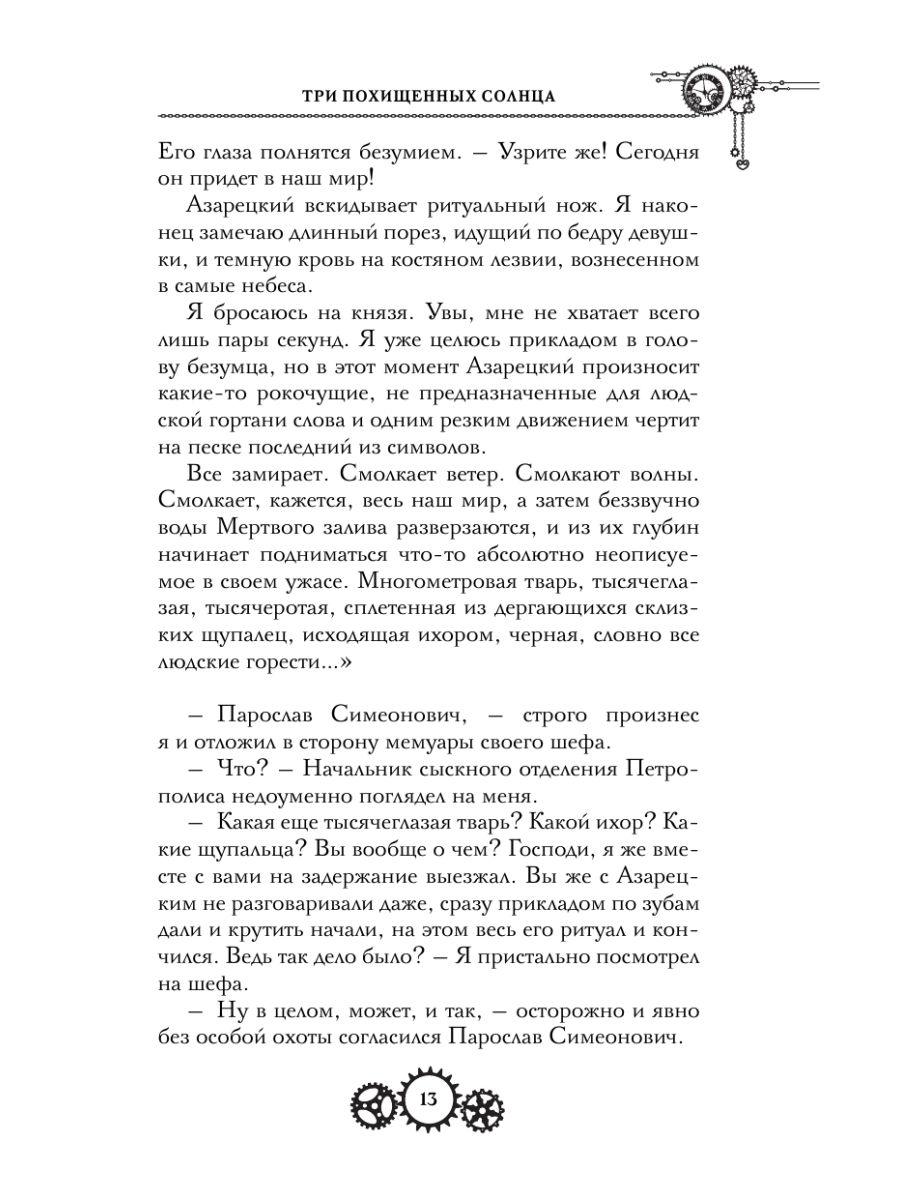 ТРИ ПОХИЩЕННЫХ СОЛНЦА

Его глаза полнятся безумием. – Узрите же! Сегодня он придет в наш мир!

Азарецкий вскидывает ритуальный нож. Я наконец замечаю длинный порез, идущий по бедру девушки, и темную кровь на костяном лезвии, вознесенном в самые небеса.

Я бросаюсь на князя. Увы, мне не хватает всего лишь пары секунд. Я уже целюсь прикладом в голову безумца, но в этот момент Азарецкий произносит какие-то рокочущие, не предназначенные для людской гортани слова и одним резким движением чертит на песке последний из символов.

Все замирает. Смолкает ветер. Смолкают волны. Смолкает, кажется, весь наш мир, а затем беззвучно воды Мертвого залива разверзаются, и из их глубин начинает подниматься что-то абсолютно неописуемое в своем ужасе. Многометровая тварь, тысячеглазая, тысячеротая, сплетенная из дергающихся склизких щупалец, исходящая ихором, черная, словно все людские горести...»

– Парослав Симеонович, – строго произнес я и отложил в сторону мемуары своего шефа.

– Что? – Начальник сыскного отделения Петрополиса недоуменно поглядел на меня.

– Какая еще тысячеглазая тварь? Какой ихор? Какие щупальца? Вы вообще о чем? Господи, я же вместе с вами на задержание выезжал. Вы же с Азарецким не разговаривали даже, сразу прикладом по зубам дали и крутить начали, на этом весь его ритуал и кончился. Ведь так дело было? – Я пристально посмотрел на шефа.

– Ну в целом, может, и так, – осторожно и явно без особой охоты согласился Парослав Симеонович.

13